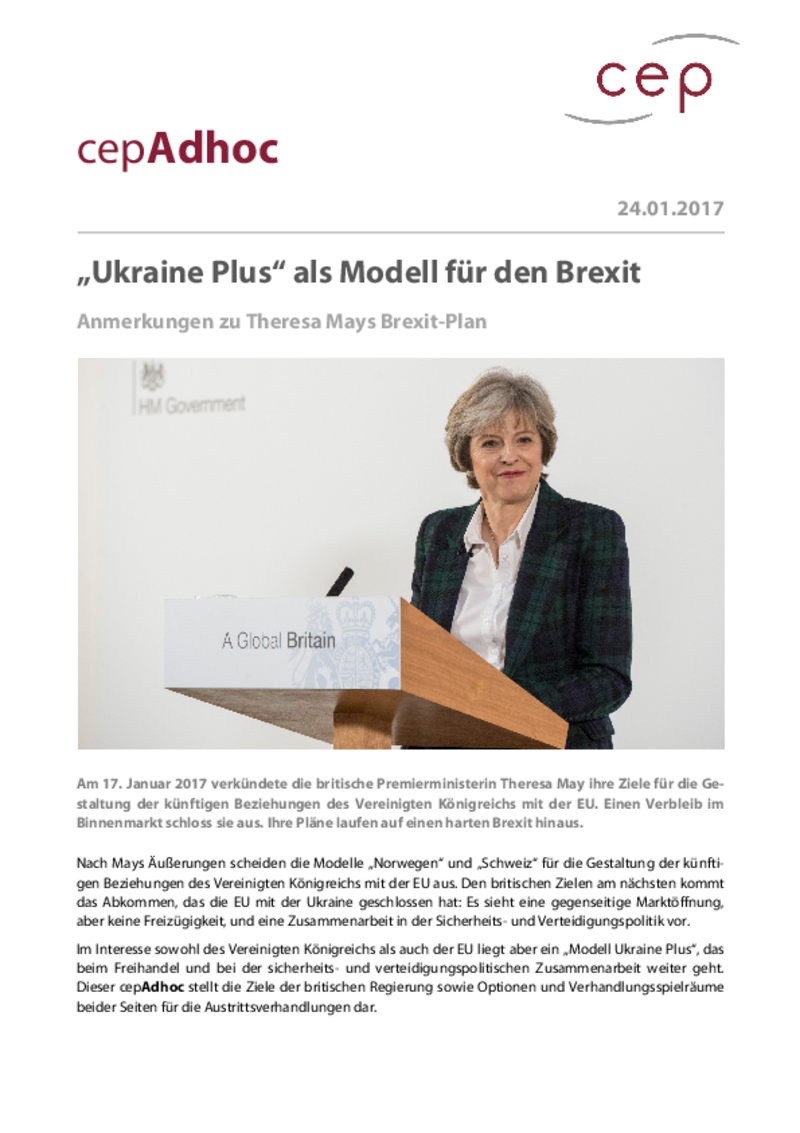 cep

cepAdhoc

24.01.2017

„Ukraine Plus“ als Modell für den Brexit

Anmerkungen zu Theresa Mays Brexit-Plan

HM Government

A Global Britain

Am 17. Januar 2017 verkündete die britische Premierministerin Theresa May ihre Ziele für die Gestaltung der künftigen Beziehungen des Vereinigten Königreichs mit der EU. Einen Verbleib im Binnenmarkt schloss sie aus. Ihre Pläne laufen auf einen harten Brexit hinaus.

Nach Mays Äußerungen scheiden die Modelle „Norwegen“ und „Schweiz“ für die Gestaltung der künftigen Beziehungen des Vereinigten Königreichs mit der EU aus. Den britischen Zielen am nächsten kommt das Abkommen, das die EU mit der Ukraine geschlossen hat: Es sieht eine gegenseitige Marktöffnung, aber keine Freizügigkeit, und eine Zusammenarbeit in der Sicherheits- und Verteidigungspolitik vor.

Im Interesse sowohl des Vereinigten Königreichs als auch der EU liegt aber ein „Modell Ukraine Plus“, das beim Freihandel und bei der sicherheits- und verteidigungspolitischen Zusammenarbeit weiter geht. Dieser cepAdhoc stellt die Ziele der britischen Regierung sowie Optionen und Verhandlungsspielräume beider Seiten für die Austrittsverhandlungen dar.